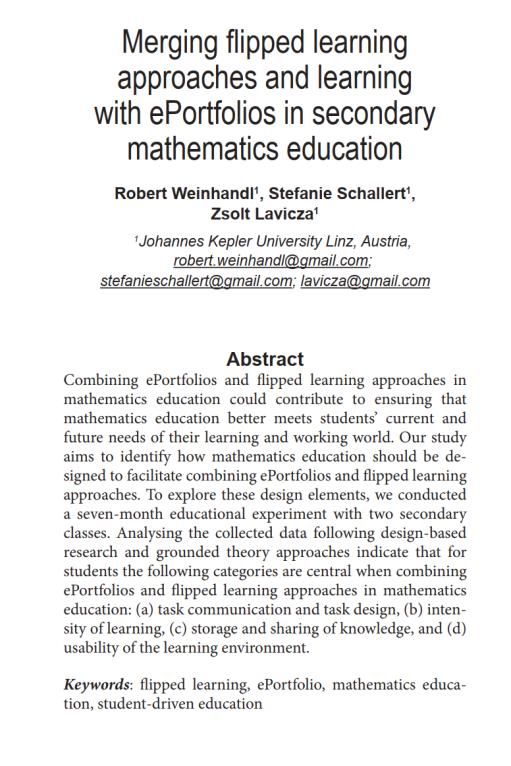 Merging flipped learning approaches and learning with ePortfolios in secondary mathematics education

Robert Weinhandl¹, Stefanie Schallert¹, Zsolt Lavicza¹

¹Johannes Kepler University Linz, Austria, robert.weinhandl@gmail.com; stefanieschallert@gmail.com; lavicza@gmail.com

Abstract

Combining ePortfolios and flipped learning approaches in mathematics education could contribute to ensuring that mathematics education better meets students' current and future needs of their learning and working world. Our study aims to identify how mathematics education should be designed to facilitate combining ePortfolios and flipped learning approaches. To explore these design elements, we conducted a seven-month educational experiment with two secondary classes. Analysing the collected data following design-based research and grounded theory approaches indicate that for students the following categories are central when combining ePortfolios and flipped learning approaches in mathematics education: (a) task communication and task design, (b) intensity of learning, (c) storage and sharing of knowledge, and (d) usability of the learning environment.

Keywords: flipped learning, ePortfolio, mathematics education, student-driven education